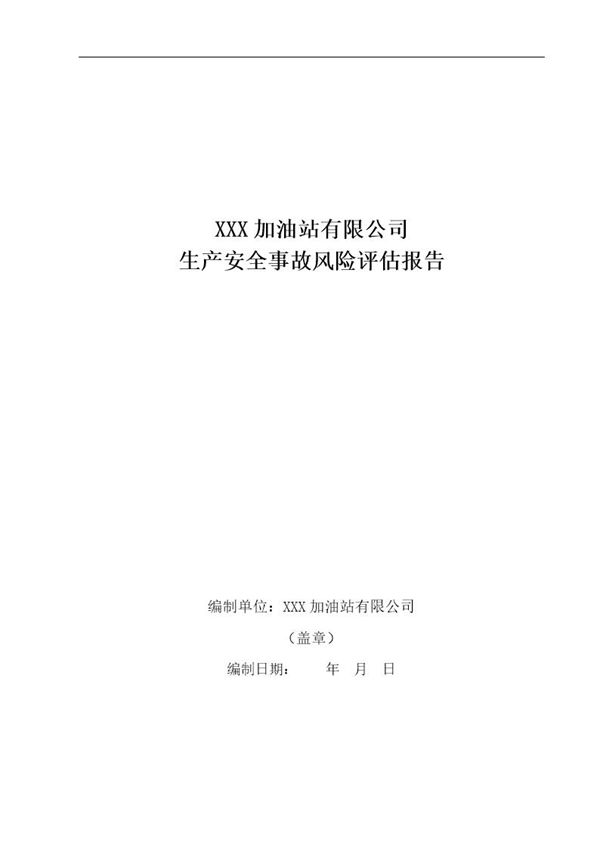 XXX 加油站有限公司
生产安全事故风险评估报告

编制单位：XXX 加油站有限公司

（盖章）

编制日期：　　年　月　日